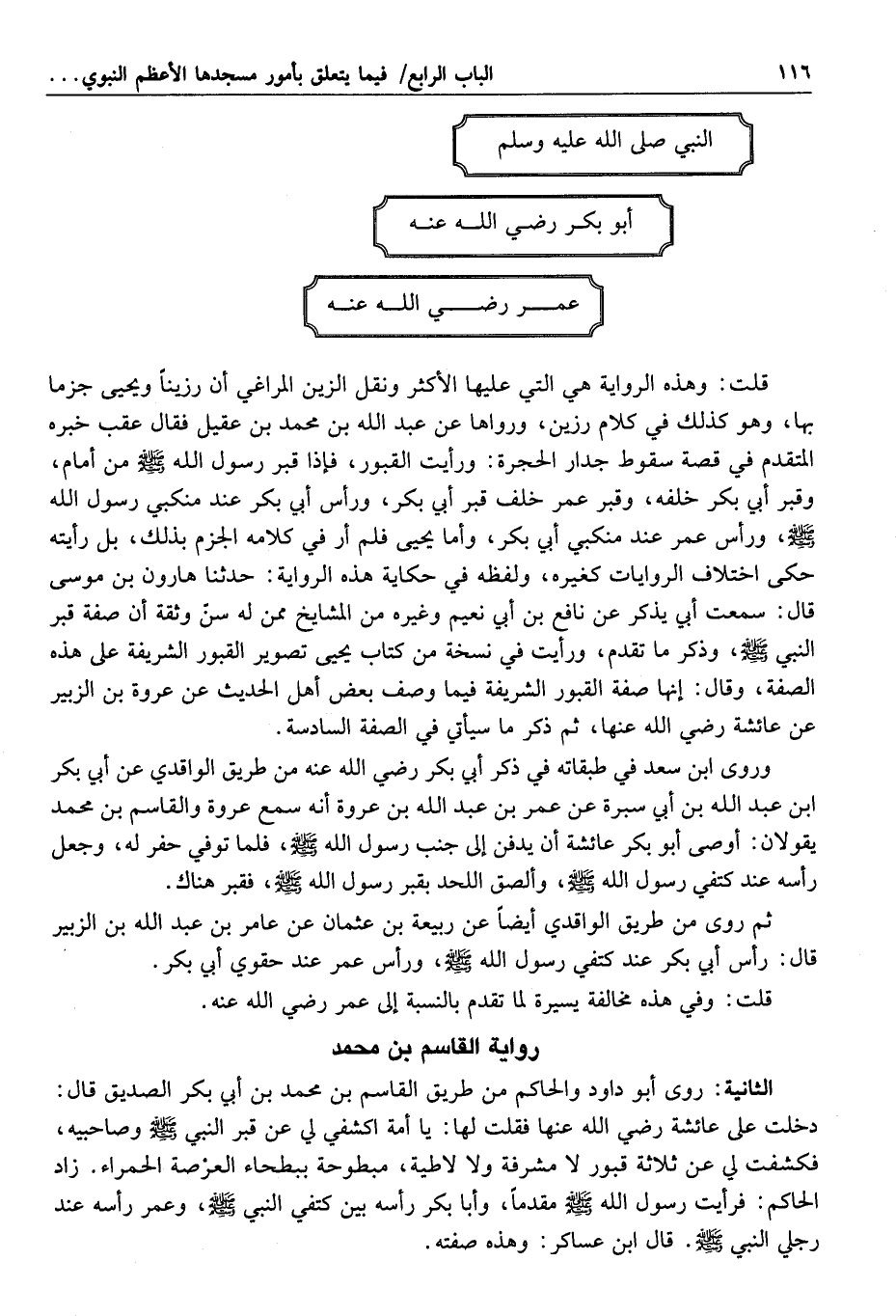 ١١٦ الباب الرابع/ فيما يتعلق بأمور مسجدها الأعظم النبوي...

النبي صلى الله عليه وسلم

أبو بكر رضي الله عنه

عمر رضي الله عنه

قلت: وهذه الرواية هي التي عليها الأكثر ونقل الزين المراغي أن رزيناً ويحيى جزما بها، وهو كذلك في كلام رزين، ورواها عن عبد الله بن محمد بن عقيل فقال عقب خبره المتقدم في قصة سقوط جدار الحجرة: ورأيت القبور، فإذا قبر رسول الله ﷺ من أمام، وقبر أبي بكر خلفه، وقبر عمر خلف قبر أبي بكر، ورأس أبي بكر عند منكبي رسول الله ﷺ، ورأس عمر عند منكبي أبي بكر، وأما يحيى فلم أر في كلامه الجزم بذلك، بل رأيته حكى اختلاف الروايات كغيره، ولفظه في حكاية هذه الرواية: حدثنا هارون بن موسى قال: سمعت أبي يذكر عن نافع بن أبي نعيم وغيره من المشايخ ممن له سنّ وثقة أن صفة قبر النبي ﷺ، وذكر ما تقدم، ورأيت في نسخة من كتاب يحيى تصوير القبور الشريفة على هذه الصفة، وقال: إنها صفة القبور الشريفة فيما وصف بعض أهل الحديث عن عروة بن الزبير عن عائشة رضي الله عنها، ثم ذكر ما سيأتي في الصفة السادسة.

وروى ابن سعد في طبقاته في ذكر أبي بكر رضي الله عنه من طريق الواقدي عن أبي بكر ابن عبد الله بن أبي سبرة عن عمر بن عبد الله بن عروة أنه سمع عروة والقاسم بن محمد يقولان: أوصى أبو بكر عائشة أن يدفن إلى جنب رسول الله ﷺ، فلما توفي حفر له، وجعل رأسه عند كتفي رسول الله ﷺ، وألصق اللحد بقبر رسول الله ﷺ، فقبر هناك.

ثم روى من طريق الواقدي أيضاً عن ربيعة بن عثمان عن عامر بن عبد الله بن الزبير قال: رأس أبي بكر عند كتفي رسول الله ﷺ، ورأس عمر عند حقوي أبي بكر.

قلت: وفي هذه مخالفة يسيرة لما تقدم بالنسبة إلى عمر رضي الله عنه.

رواية القاسم بن محمد

الثانية: روى أبو داود والحاكم من طريق القاسم بن محمد بن أبي بكر الصديق قال: دخلت على عائشة رضي الله عنها فقلت لها: يا أمة اكشفي لي عن قبر النبي ﷺ وصاحبيه، فكشفت لي عن ثلاثة قبور لا مشرفة ولا لاطية، مبطوحة ببطحاء العرصة الحمراء. زاد الحاكم: فرأيت رسول الله ﷺ مقدماً، وأبا بكر رأسه بين كتفي النبي ﷺ، وعمر رأسه عند رجلي النبي ﷺ. قال ابن عساكر: وهذه صفته.